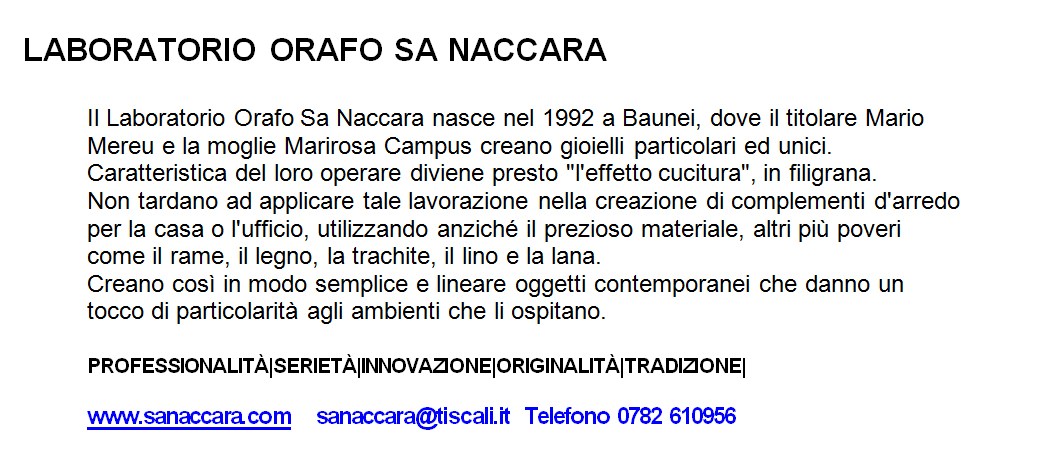 LABORATORIO ORAFO SA NACCARA

Il Laboratorio Orafo Sa Naccara nasce nel 1992 a Baunei, dove il titolare Mario Mereu e la moglie Marirosa Campus creano gioielli particolari ed unici.
Caratteristica del loro operare diviene presto "l'effetto cucitura", in filigrana.
Non tardano ad applicare tale lavorazione nella creazione di complementi d'arredo per la casa o l'ufficio, utilizzando anziché il prezioso materiale, altri più poveri come il rame, il legno, la trachite, il lino e la lana.
Creano così in modo semplice e lineare oggetti contemporanei che danno un tocco di particolarità agli ambienti che li ospitano.

PROFESSIONALITÀ|SERIETÀ|INNOVAZIONE|ORIGINALITÀ|TRADIZIONE|

www.sanaccara.com sanaccara@tiscali.it Telefono 0782 610956